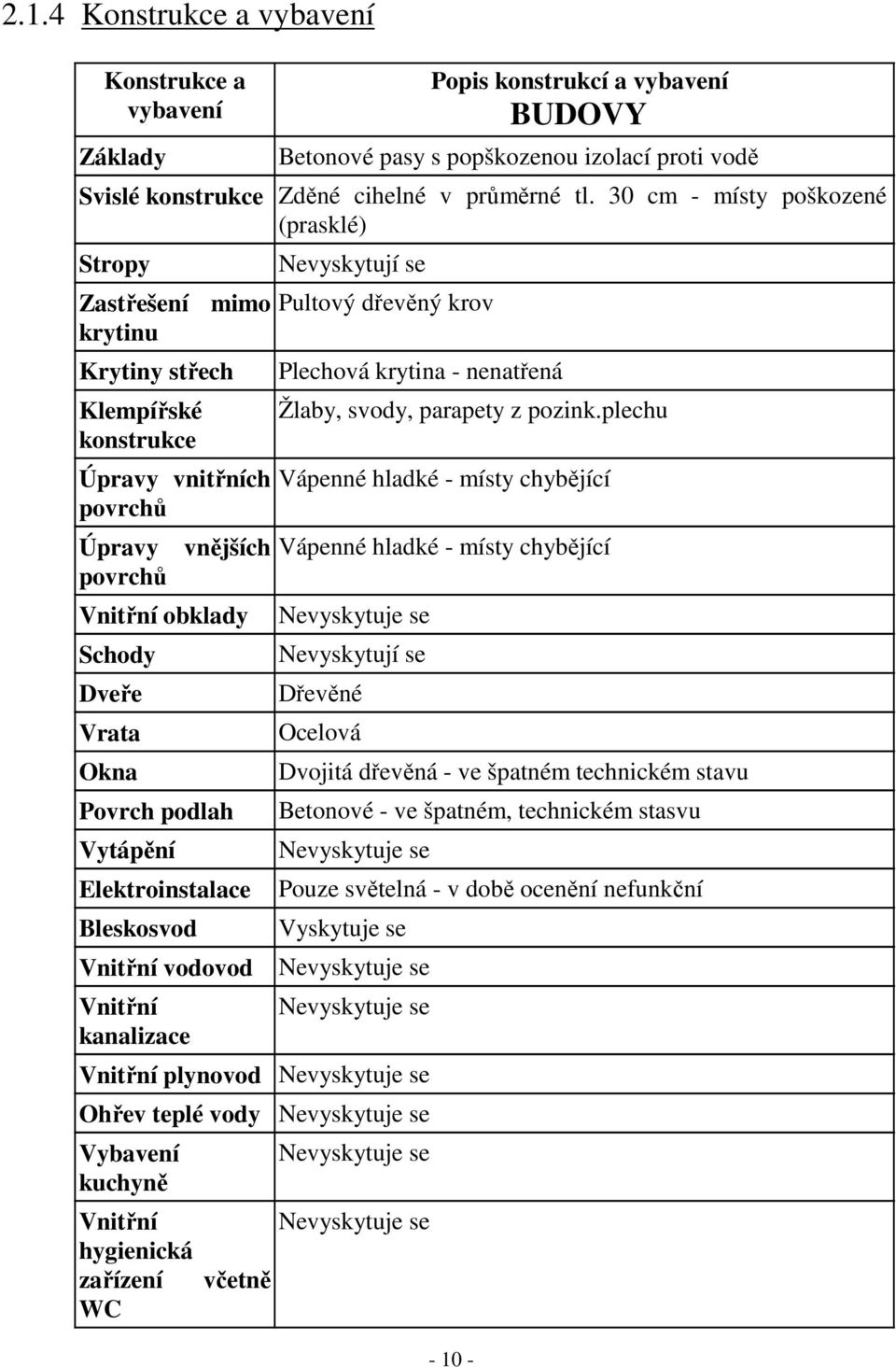 2.1.4 Konstrukce a vybavení

| Konstrukce a vybavení | Popis konstrukcí a vybavení BUDOVY |
|---|---|
| Základy | Betonové pasy s popškozenou izolací proti vodě |
| Svislé konstrukce | Zděné cihelné v průměrné tl. 30 cm - místy poškozené (prasklé) |
| Stropy | Nevyskytují se |
| Zastřešení mimo krytinu | Pultový dřevěný krov |
| Krytiny střech | Plechová krytina - nenatřená |
| Klempířské konstrukce | Žlaby, svody, parapety z pozink.plechu |
| Úpravy vnitřních povrchů | Vápenné hladké - místy chybějící |
| Úpravy vnějších povrchů | Vápenné hladké - místy chybějící |
| Vnitřní obklady | Nevyskytuje se |
| Schody | Nevyskytují se |
| Dveře | Dřevěné |
| Vrata | Ocelová |
| Okna | Dvojitá dřevěná - ve špatném technickém stavu |
| Povrch podlah | Betonové - ve špatném, technickém stasvu |
| Vytápění | Nevyskytuje se |
| Elektroinstalace | Pouze světelná - v době ocenění nefunkční |
| Bleskosvod | Vyskytuje se |
| Vnitřní vodovod | Nevyskytuje se |
| Vnitřní kanalizace | Nevyskytuje se |
| Vnitřní plynovod | Nevyskytuje se |
| Ohřev teplé vody | Nevyskytuje se |
| Vybavení kuchyně | Nevyskytuje se |
| Vnitřní hygienická zařízení včetně WC | Nevyskytuje se |

- 10 -